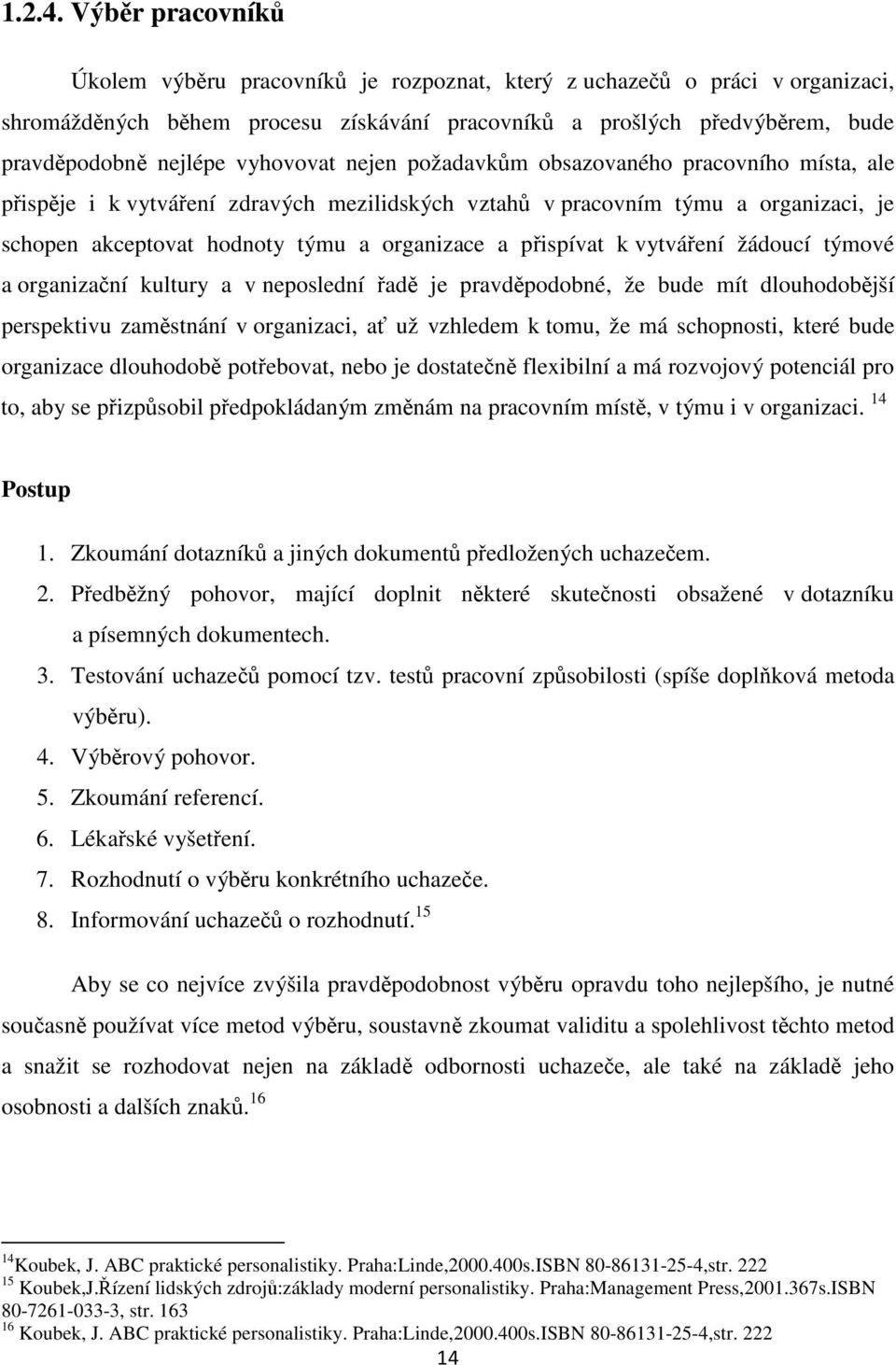 1.2.4. Výběr pracovníků

Úkolem výběru pracovníků je rozpoznat, který z uchazečů o práci v organizaci, shromážděných během procesu získávání pracovníků a prošlých předvýběrem, bude pravděpodobně nejlépe vyhovovat nejen požadavkům obsazovaného pracovního místa, ale přispěje i k vytváření zdravých mezilidských vztahů v pracovním týmu a organizaci, je schopen akceptovat hodnoty týmu a organizace a přispívat k vytváření žádoucí týmové a organizační kultury a v neposlední řadě je pravděpodobné, že bude mít dlouhodobější perspektivu zaměstnání v organizaci, ať už vzhledem k tomu, že má schopnosti, které bude organizace dlouhodobě potřebovat, nebo je dostatečně flexibilní a má rozvojový potenciál pro to, aby se přizpůsobil předpokládaným změnám na pracovním místě, v týmu i v organizaci. $^{14}$

Postup

1. Zkoumání dotazníků a jiných dokumentů předložených uchazečem.
2. Předběžný pohovor, mající doplnit některé skutečnosti obsažené v dotazníku a písemných dokumentech.
3. Testování uchazečů pomocí tzv. testů pracovní způsobilosti (spíše doplňková metoda výběru).
4. Výběrový pohovor.
5. Zkoumání referencí.
6. Lékařské vyšetření.
7. Rozhodnutí o výběru konkrétního uchazeče.
8. Informování uchazečů o rozhodnutí.$^{15}$

Aby se co nejvíce zvýšila pravděpodobnost výběru opravdu toho nejlepšího, je nutné současně používat více metod výběru, soustavně zkoumat validitu a spolehlivost těchto metod a snažit se rozhodovat nejen na základě odbornosti uchazeče, ale také na základě jeho osobnosti a dalších znaků.$^{16}$

$^{14}$Koubek, J. ABC praktické personalistiky. Praha:Linde,2000.400s.ISBN 80-86131-25-4,str. 222
$^{15}$ Koubek,J.Řízení lidských zdrojů:základy moderní personalistiky. Praha:Management Press,2001.367s.ISBN 80-7261-033-3, str. 163
$^{16}$ Koubek, J. ABC praktické personalistiky. Praha:Linde,2000.400s.ISBN 80-86131-25-4,str. 222

14